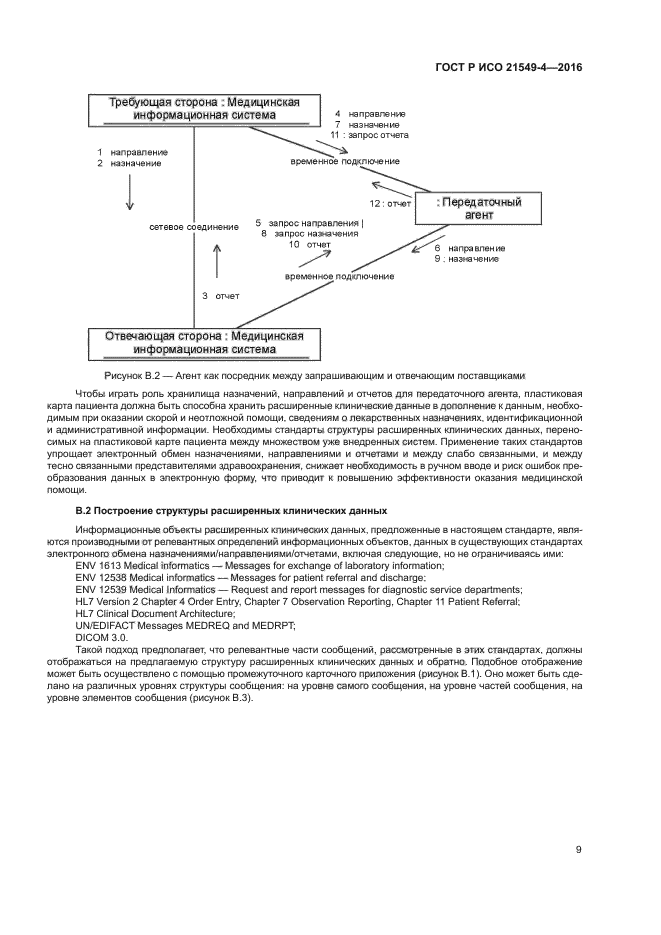 ГОСТ Р ИСО 21549-4—2016

Требующая сторона : Медицинская информационная система

4 направление
7 назначение
11 : запрос отчета

1 направление
2 назначение

временное подключение

12 : отчет

: Передаточный агент

сетевое соединение

5 запрос направления |
8 запрос назначения
10 отчет

6 направление
9 : назначение

временное подключение

3 отчет

Отвечающая сторона : Медицинская информационная система

Рисунок В.2 — Агент как посредник между запрашивающим и отвечающим поставщиками

Чтобы играть роль хранилища назначений, направлений и отчетов для передаточного агента, пластиковая карта пациента должна быть способна хранить расширенные клинические данные в дополнение к данным, необходимым при оказании скорой и неотложной помощи, сведениям о лекарственных назначениях, идентификационной и административной информации. Необходимы стандарты структуры расширенных клинических данных, переносимых на пластиковой карте пациента между множеством уже внедренных систем. Применение таких стандартов упрощает электронный обмен назначениями, направлениями и отчетами и между слабо связанными, и между тесно связанными представителями здравоохранения, снижает необходимость в ручном вводе и риск ошибок преобразования данных в электронную форму, что приводит к повышению эффективности оказания медицинской помощи.

В.2 Построение структуры расширенных клинических данных

Информационные объекты расширенных клинических данных, предложенные в настоящем стандарте, являются производными от релевантных определений информационных объектов, данных в существующих стандартах электронного обмена назначениями/направлениями/отчетами, включая следующие, но не ограничиваясь ими:
ENV 1613 Medical informatics — Messages for exchange of laboratory information;
ENV 12538 Medical informatics — Messages for patient referral and discharge;
ENV 12539 Medical Informatics — Request and report messages for diagnostic service departments;
HL7 Version 2 Chapter 4 Order Entry, Chapter 7 Observation Reporting, Chapter 11 Patient Referral;
HL7 Clinical Document Architecture;
UN/EDIFACT Messages MEDREQ and MEDRPT;
DICOM 3.0.
Такой подход предполагает, что релевантные части сообщений, рассмотренные в этих стандартах, должны отображаться на предлагаемую структуру расширенных клинических данных и обратно. Подобное отображение может быть осуществлено с помощью промежуточного карточного приложения (рисунок В.1). Оно может быть сделано на различных уровнях структуры сообщения: на уровне самого сообщения, на уровне частей сообщения, на уровне элементов сообщения (рисунок В.3).

9